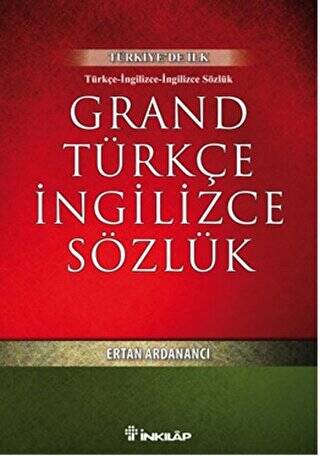 TÜRKİYE'DE İLK

Türkçe-İngilizce-İngilizce Sözlük

GRAND TÜRKÇE İNGİLİZCE SÖZLÜK

ERTAN ARDANANCI

İNKILÂP